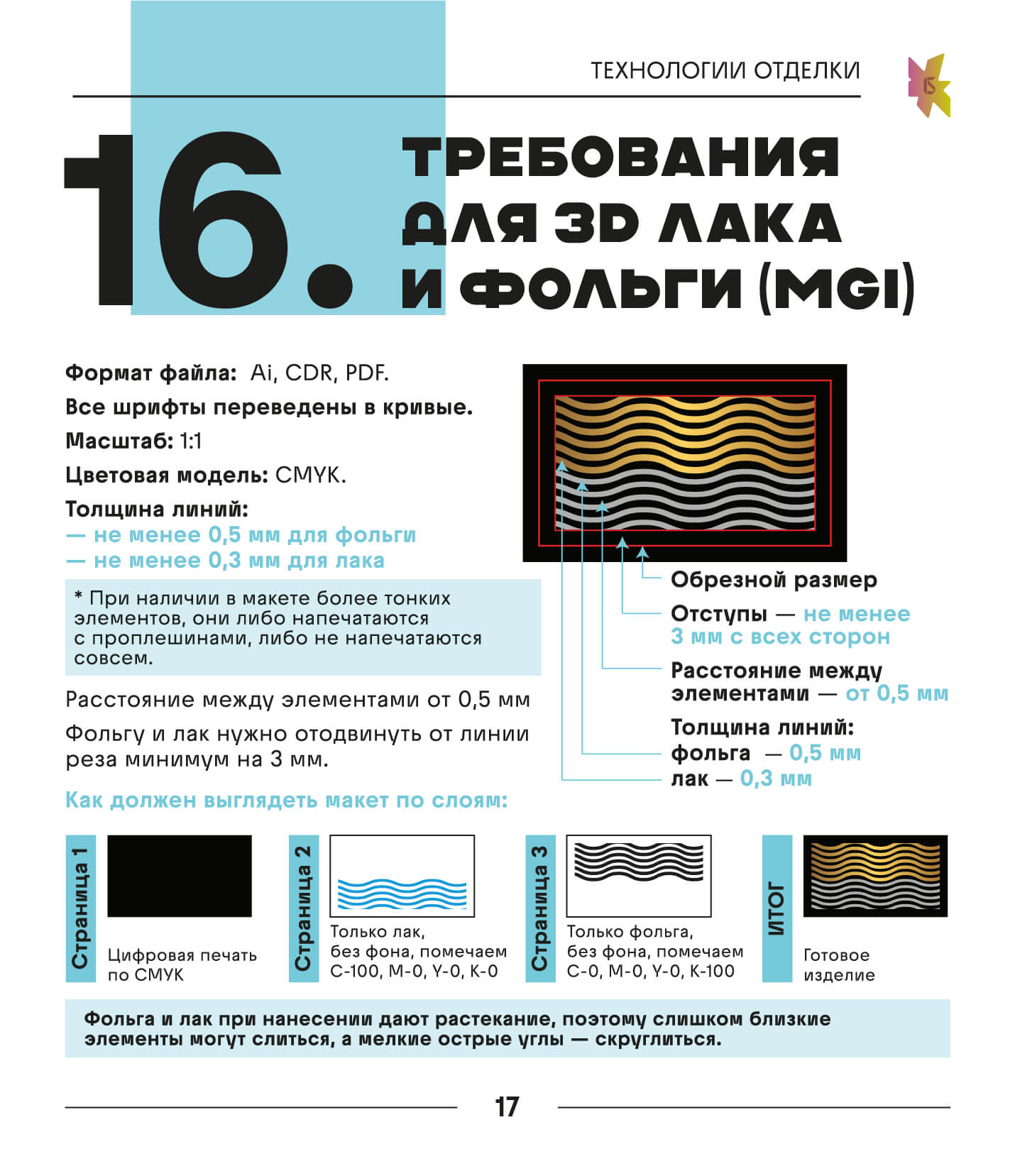 ТЕХНОЛОГИИ ОТДЕЛКИ

16. ТРЕБОВАНИЯ ДЛЯ 3D ЛАКА И ФОЛЬГИ (MGI)

Формат файла: Ai, CDR, PDF.

Все шрифты переведены в кривые.

Масштаб: 1:1

Цветовая модель: CMYK.

Толщина линий:
— не менее 0,5 мм для фольги
— не менее 0,3 мм для лака

* При наличии в макете более тонких элементов, они либо напечатаются с проплешинами, либо не напечатаются совсем.

Расстояние между элементами от 0,5 мм

Фольгу и лак нужно отодвинуть от линии реза минимум на 3 мм.

Обрезной размер

Отступы — не менее 3 мм с всех сторон

Расстояние между элементами — от 0,5 мм

Толщина линий:
фольга — 0,5 мм
лак — 0,3 мм

Как должен выглядеть макет по слоям:

Страница 1
Цифровая печать по CMYK

Страница 2
Только лак, без фона, помечаем C-100, M-0, Y-0, K-0

Страница 3
Только фольга, без фона, помечаем C-0, M-0, Y-0, K-100

ИТОГ
Готовое изделие

Фольга и лак при нанесении дают растекание, поэтому слишком близкие элементы могут слиться, а мелкие острые углы — скруглиться.

17